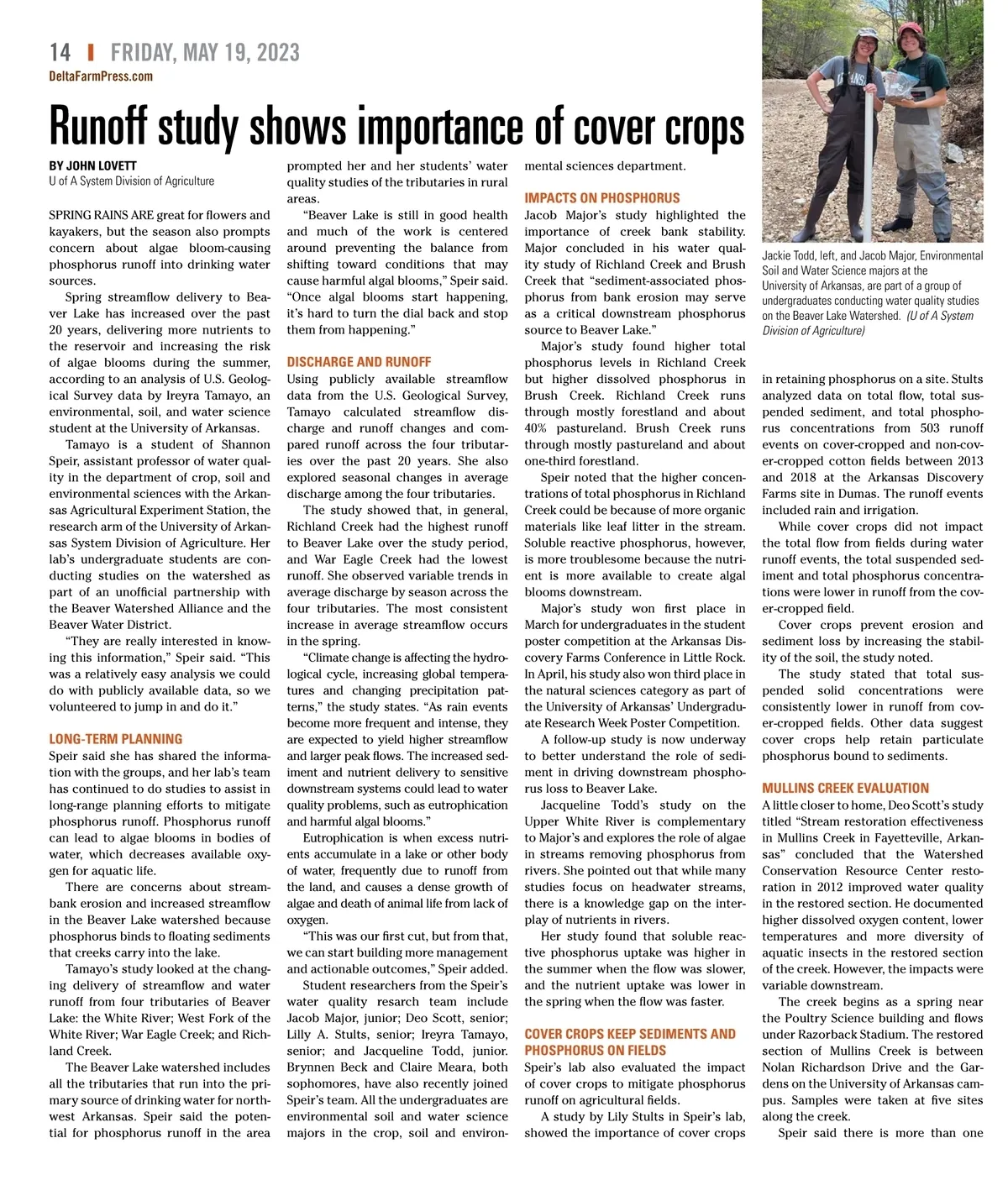 14 | FRIDAY, MAY 19, 2023
DeltaFarmPress.com

Runoff study shows importance of cover crops

BY JOHN LOVETT
U of A System Division of Agriculture

SPRING RAINS ARE great for flowers and kayakers, but the season also prompts concern about algae bloom-causing phosphorus runoff into drinking water sources.

Spring streamflow delivery to Beaver Lake has increased over the past 20 years, delivering more nutrients to the reservoir and increasing the risk of algae blooms during the summer, according to an analysis of U.S. Geological Survey data by Ireyra Tamayo, an environmental, soil, and water science student at the University of Arkansas.

Tamayo is a student of Shannon Speir, assistant professor of water quality in the department of crop, soil and environmental sciences with the Arkansas Agricultural Experiment Station, the research arm of the University of Arkansas System Division of Agriculture. Her lab's undergraduate students are conducting studies on the watershed as part of an unofficial partnership with the Beaver Watershed Alliance and the Beaver Water District.

"They are really interested in knowing this information," Speir said. "This was a relatively easy analysis we could do with publicly available data, so we volunteered to jump in and do it."

LONG-TERM PLANNING
Speir said she has shared the information with the groups, and her lab's team has continued to do studies to assist in long-range planning efforts to mitigate phosphorus runoff. Phosphorus runoff can lead to algae blooms in bodies of water, which decreases available oxygen for aquatic life.

There are concerns about streambank erosion and increased streamflow in the Beaver Lake watershed because phosphorus binds to floating sediments that creeks carry into the lake.

Tamayo's study looked at the changing delivery of streamflow and water runoff from four tributaries of Beaver Lake: the White River; West Fork of the White River; War Eagle Creek; and Richland Creek.

The Beaver Lake watershed includes all the tributaries that run into the primary source of drinking water for northwest Arkansas. Speir said the potential for phosphorus runoff in the area prompted her and her students' water quality studies of the tributaries in rural areas.

"Beaver Lake is still in good health and much of the work is centered around preventing the balance from shifting toward conditions that may cause harmful algal blooms," Speir said. "Once algal blooms start happening, it's hard to turn the dial back and stop them from happening."

DISCHARGE AND RUNOFF
Using publicly available streamflow data from the U.S. Geological Survey, Tamayo calculated streamflow discharge and runoff changes and compared runoff across the four tributaries over the past 20 years. She also explored seasonal changes in average discharge among the four tributaries.

The study showed that, in general, Richland Creek had the highest runoff to Beaver Lake over the study period, and War Eagle Creek had the lowest runoff. She observed variable trends in average discharge by season across the four tributaries. The most consistent increase in average streamflow occurs in the spring.

"Climate change is affecting the hydrological cycle, increasing global temperatures and changing precipitation patterns," the study states. "As rain events become more frequent and intense, they are expected to yield higher streamflow and larger peak flows. The increased sediment and nutrient delivery to sensitive downstream systems could lead to water quality problems, such as eutrophication and harmful algal blooms."

Eutrophication is when excess nutrients accumulate in a lake or other body of water, frequently due to runoff from the land, and causes a dense growth of algae and death of animal life from lack of oxygen.

"This was our first cut, but from that, we can start building more management and actionable outcomes," Speir added.

Student researchers from the Speir's water quality resarch team include Jacob Major, junior; Deo Scott, senior; Lilly A. Stults, senior; Ireyra Tamayo, senior; and Jacqueline Todd, junior. Brynnen Beck and Claire Meara, both sophomores, have also recently joined Speir's team. All the undergraduates are environmental soil and water science majors in the crop, soil and environmental sciences department.

IMPACTS ON PHOSPHORUS
Jacob Major's study highlighted the importance of creek bank stability. Major concluded in his water quality study of Richland Creek and Brush Creek that "sediment-associated phosphorus from bank erosion may serve as a critical downstream phosphorus source to Beaver Lake."

Major's study found higher total phosphorus levels in Richland Creek but higher dissolved phosphorus in Brush Creek. Richland Creek runs through mostly forestland and about 40% pastureland. Brush Creek runs through mostly pastureland and about one-third forestland.

Speir noted that the higher concentrations of total phosphorus in Richland Creek could be because of more organic materials like leaf litter in the stream. Soluble reactive phosphorus, however, is more troublesome because the nutrient is more available to create algal blooms downstream.

Major's study won first place in March for undergraduates in the student poster competition at the Arkansas Discovery Farms Conference in Little Rock. In April, his study also won third place in the natural sciences category as part of the University of Arkansas' Undergraduate Research Week Poster Competition.

A follow-up study is now underway to better understand the role of sediment in driving downstream phosphorus loss to Beaver Lake.

Jacqueline Todd's study on the Upper White River is complementary to Major's and explores the role of algae in streams removing phosphorus from rivers. She pointed out that while many studies focus on headwater streams, there is a knowledge gap on the interplay of nutrients in rivers.

Her study found that soluble reactive phosphorus uptake was higher in the summer when the flow was slower, and the nutrient uptake was lower in the spring when the flow was faster.

COVER CROPS KEEP SEDIMENTS AND PHOSPHORUS ON FIELDS
Speir's lab also evaluated the impact of cover crops to mitigate phosphorus runoff on agricultural fields.

A study by Lily Stults in Speir's lab, showed the importance of cover crops in retaining phosphorus on a site. Stults analyzed data on total flow, total suspended sediment, and total phosphorus concentrations from 503 runoff events on cover-cropped and non-cover-cropped cotton fields between 2013 and 2018 at the Arkansas Discovery Farms site in Dumas. The runoff events included rain and irrigation.

While cover crops did not impact the total flow from fields during water runoff events, the total suspended sediment and total phosphorus concentrations were lower in runoff from the cover-cropped field.

Cover crops prevent erosion and sediment loss by increasing the stability of the soil, the study noted.

The study stated that total suspended solid concentrations were consistently lower in runoff from cover-cropped fields. Other data suggest cover crops help retain particulate phosphorus bound to sediments.

MULLINS CREEK EVALUATION
A little closer to home, Deo Scott's study titled "Stream restoration effectiveness in Mullins Creek in Fayetteville, Arkansas" concluded that the Watershed Conservation Resource Center restoration in 2012 improved water quality in the restored section. He documented higher dissolved oxygen content, lower temperatures and more diversity of aquatic insects in the restored section of the creek. However, the impacts were variable downstream.

The creek begins as a spring near the Poultry Science building and flows under Razorback Stadium. The restored section of Mullins Creek is between Nolan Richardson Drive and the Gardens on the University of Arkansas campus. Samples were taken at five sites along the creek.

Speir said there is more than one

Jackie Todd, left, and Jacob Major, Environmental Soil and Water Science majors at the University of Arkansas, are part of a group of undergraduates conducting water quality studies on the Beaver Lake Watershed. (U of A System Division of Agriculture)